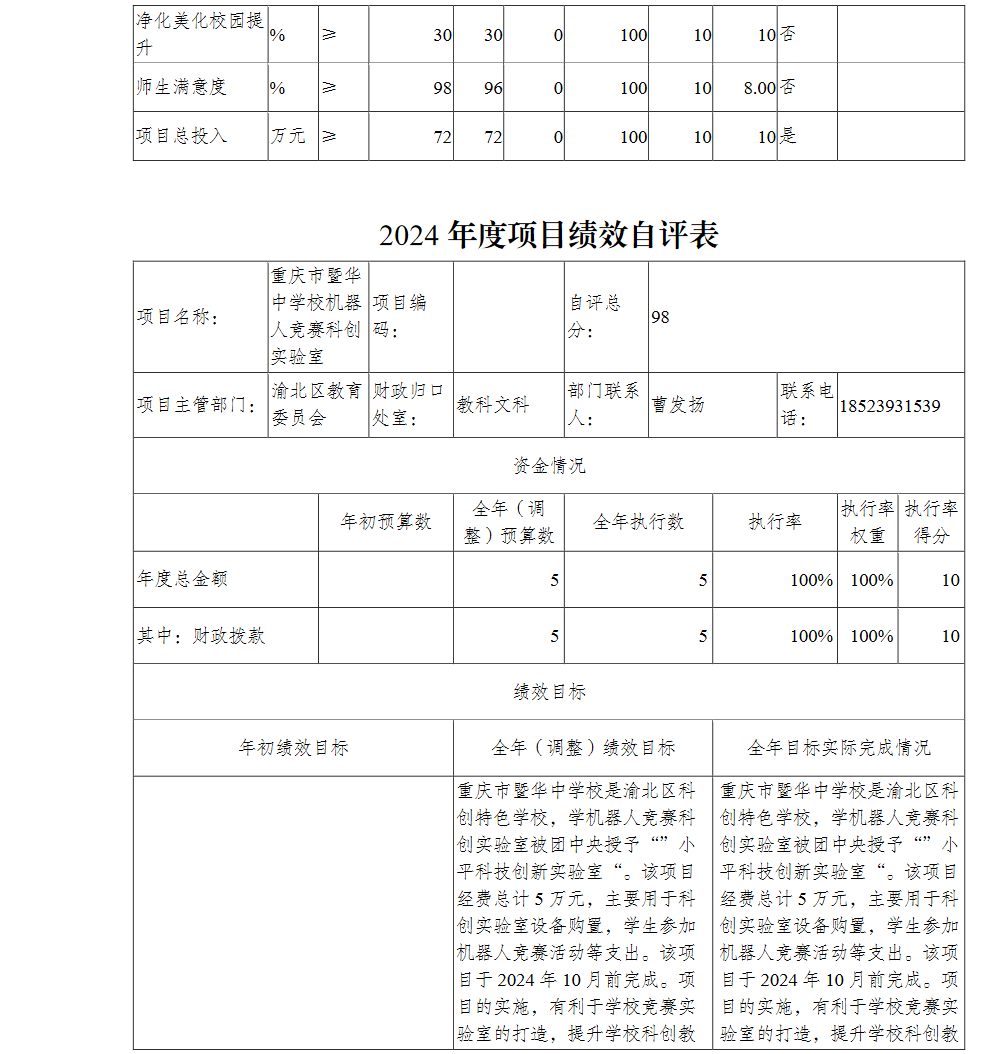 | 净化美化校园提升 | % | ≥ | 30 | 30 | 0 | 100 | 10 | 10 | 否 | |
|---|---|---|---|---|---|---|---|---|---|---|
| 师生满意度 | % | ≥ | 98 | 96 | 0 | 100 | 10 | 8.00 | 否 | |
| 项目总投入 | 万元 | ≥ | 72 | 72 | 0 | 100 | 10 | 10 | 是 | |

2024 年度项目绩效自评表

| 项目名称： | 重庆市暨华中学校机器人竞赛科创实验室 | 项目编码： | | 自评总分： | 98 | | |
|---|---|---|---|---|---|---|---|
| 项目主管部门： | 渝北区教育委员会 | 财政归口处室： | 教科文科 | 部门联系人： | 曹发扬 | 联系电话： | 18523931539 |

资金情况

| | 年初预算数 | 全年（调整）预算数 | 全年执行数 | 执行率 | 执行率权重 | 执行率得分 |
|---|---|---|---|---|---|---|
| 年度总金额 | | 5 | 5 | 100% | 100% | 10 |
| 其中：财政拨款 | | 5 | 5 | 100% | 100% | 10 |

绩效目标

| 年初绩效目标 | 全年（调整）绩效目标 | 全年目标实际完成情况 |
|---|---|---|
| | 重庆市暨华中学校是渝北区科创特色学校，学机器人竞赛科创实验室被团中央授予“”小平科技创新实验室“。该项目经费总计 5 万元，主要用于科创实验室设备购置，学生参加机器人竞赛活动等支出。该项目于 2024 年 10 月前完成。项目的实施，有利于学校竞赛实验室的打造，提升学校科创教 | 重庆市暨华中学校是渝北区科创特色学校，学机器人竞赛科创实验室被团中央授予“”小平科技创新实验室“。该项目经费总计 5 万元，主要用于科创实验室设备购置，学生参加机器人竞赛活动等支出。该项目于 2024 年 10 月前完成。项目的实施，有利于学校竞赛实验室的打造，提升学校科创教 |